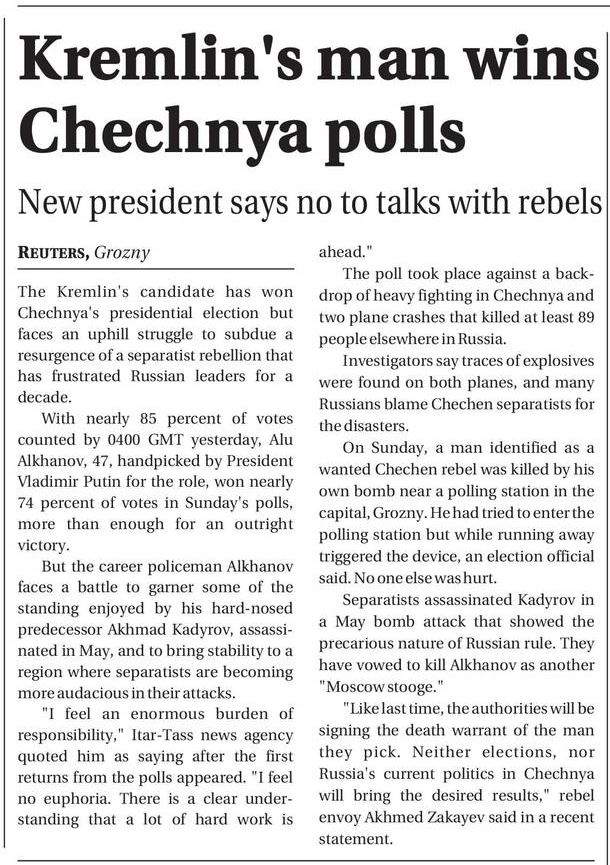 Kremlin's man wins Chechnya polls

New president says no to talks with rebels

REUTERS, Grozny

The Kremlin's candidate has won Chechnya's presidential election but faces an uphill struggle to subdue a resurgence of a separatist rebellion that has frustrated Russian leaders for a decade.

With nearly 85 percent of votes counted by 0400 GMT yesterday, Alu Alkhanov, 47, handpicked by President Vladimir Putin for the role, won nearly 74 percent of votes in Sunday's polls, more than enough for an outright victory.

But the career policeman Alkhanov faces a battle to garner some of the standing enjoyed by his hard-nosed predecessor Akhmad Kadyrov, assassinated in May, and to bring stability to a region where separatists are becoming more audacious in their attacks.

"I feel an enormous burden of responsibility," Itar-Tass news agency quoted him as saying after the first returns from the polls appeared. "I feel no euphoria. There is a clear understanding that a lot of hard work is ahead."

The poll took place against a backdrop of heavy fighting in Chechnya and two plane crashes that killed at least 89 people elsewhere in Russia.

Investigators say traces of explosives were found on both planes, and many Russians blame Chechen separatists for the disasters.

On Sunday, a man identified as a wanted Chechen rebel was killed by his own bomb near a polling station in the capital, Grozny. He had tried to enter the polling station but while running away triggered the device, an election official said. No one else was hurt.

Separatists assassinated Kadyrov in a May bomb attack that showed the precarious nature of Russian rule. They have vowed to kill Alkhanov as another "Moscow stooge."

"Like last time, the authorities will be signing the death warrant of the man they pick. Neither elections, nor Russia's current politics in Chechnya will bring the desired results," rebel envoy Akhmed Zakayev said in a recent statement.